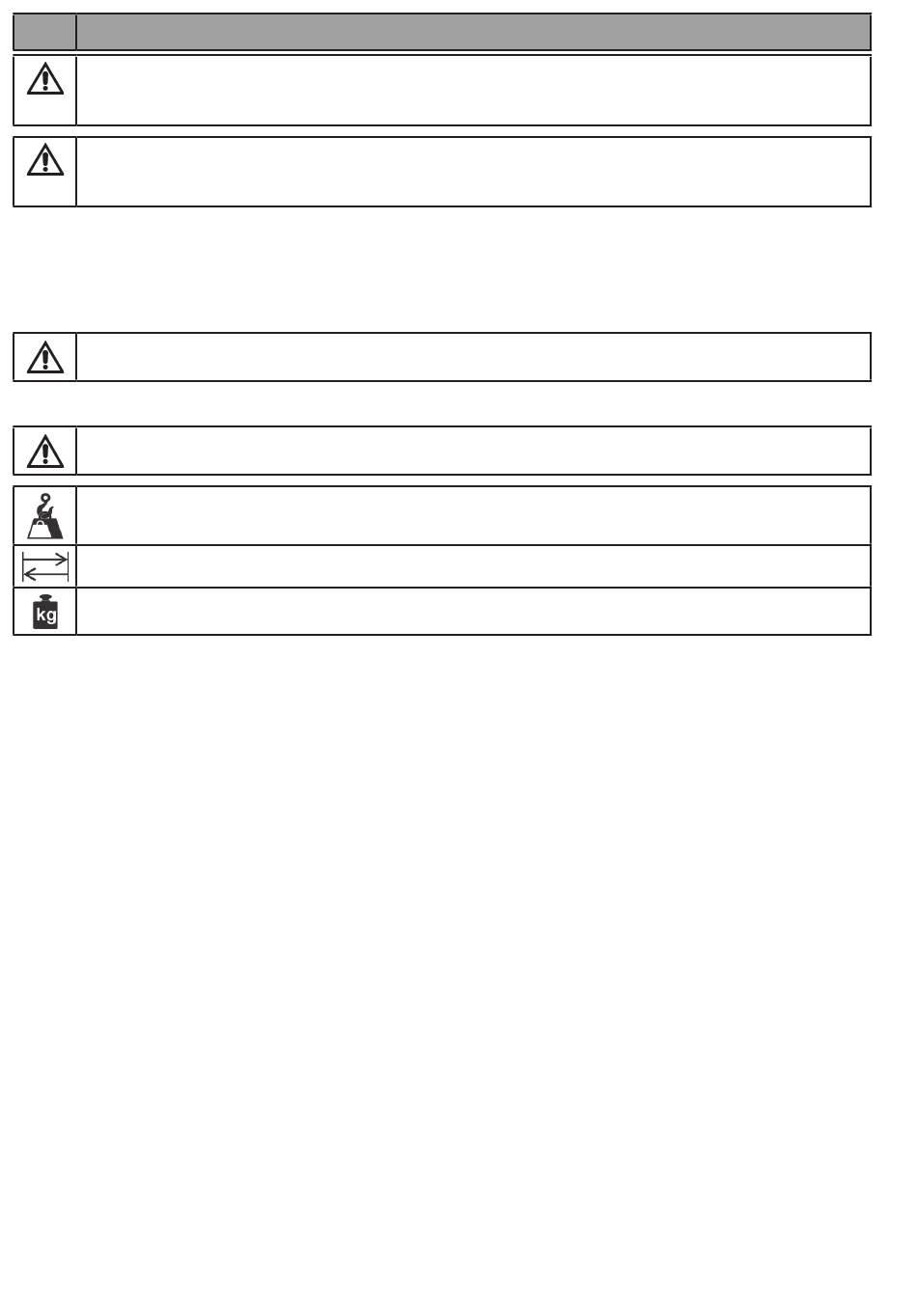 kg